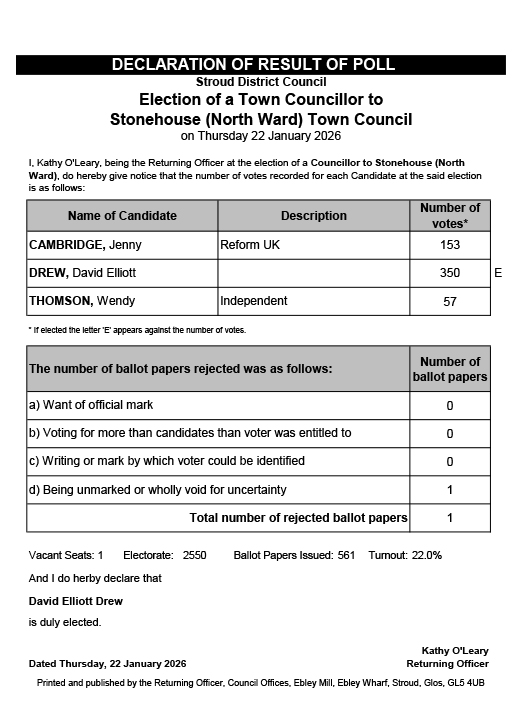 DECLARATION OF RESULT OF POLL

Stroud District Council

Election of a Town Councillor to Stonehouse (North Ward) Town Council

on Thursday 22 January 2026

I, Kathy O'Leary, being the Returning Officer at the election of a Councillor to Stonehouse (North Ward), do hereby give notice that the number of votes recorded for each Candidate at the said election is as follows:

| Name of Candidate | Description | Number of votes* | |
|---|---|---|---|
| CAMBRIDGE, Jenny | Reform UK | 153 | |
| DREW, David Elliott | | 350 | E |
| THOMSON, Wendy | Independent | 57 | |

* If elected the letter 'E' appears against the number of votes.

| The number of ballot papers rejected was as follows: | Number of ballot papers |
|---|---|
| a) Want of official mark | 0 |
| b) Voting for more than candidates than voter was entitled to | 0 |
| c) Writing or mark by which voter could be identified | 0 |
| d) Being unmarked or wholly void for uncertainty | 1 |
| Total number of rejected ballot papers | 1 |

Vacant Seats: 1 Electorate: 2550 Ballot Papers Issued: 561 Turnout: 22.0%

And I do herby declare that

David Elliott Drew

is duly elected.

Dated Thursday, 22 January 2026

Kathy O'Leary
Returning Officer

Printed and published by the Returning Officer, Council Offices, Ebley Mill, Ebley Wharf, Stroud, Glos, GL5 4UB